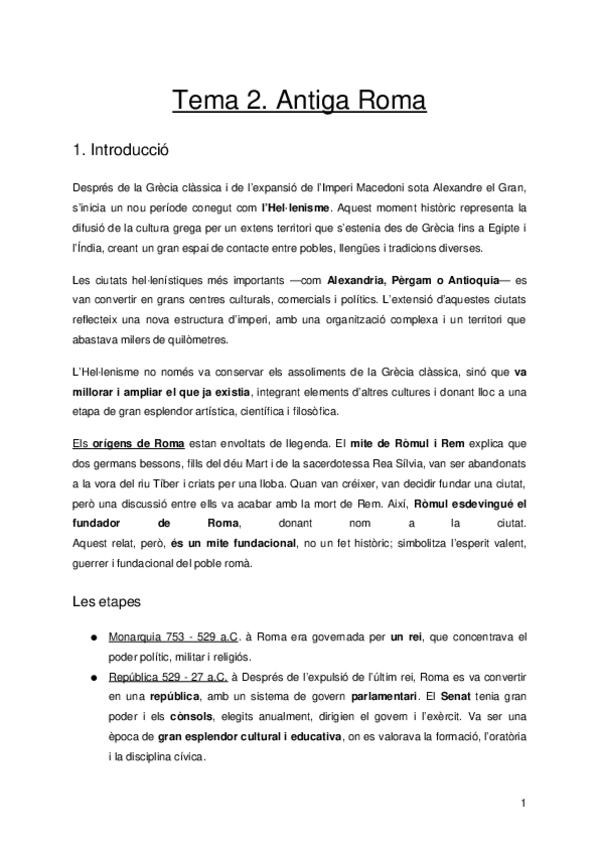 Tema 2. Antiga Roma

1. Introducció

Després de la Grècia clàssica i de l'expansió de l'Imperi Macedoni sota Alexandre el Gran, s'inicia un nou període conegut com l'Hel·lenisme. Aquest moment històric representa la difusió de la cultura grega per un extens territori que s'estenia des de Grècia fins a Egipte i l'Índia, creant un gran espai de contacte entre pobles, llengües i tradicions diverses.

Les ciutats hel·lenístiques més importants —com Alexandria, Pèrgam o Antioquia— es van convertir en grans centres culturals, comercials i polítics. L'extensió d'aquestes ciutats reflecteix una nova estructura d'imperi, amb una organització complexa i un territori que abastava milers de quilòmetres.

L'Hel·lenisme no només va conservar els assoliments de la Grècia clàssica, sinó que va millorar i ampliar el que ja existia, integrant elements d'altres cultures i donant lloc a una etapa de gran esplendor artística, científica i filosòfica.

Els orígens de Roma estan envoltats de llegenda. El mite de Ròmul i Rem explica que dos germans bessons, fills del déu Mart i de la sacerdotessa Rea Sílvia, van ser abandonats a la vora del riu Tíber i criats per una lloba. Quan van créixer, van decidir fundar una ciutat, però una discussió entre ells va acabar amb la mort de Rem. Així, Ròmul esdevingué el fundador de Roma, donant nom a la ciutat. Aquest relat, però, és un mite fundacional, no un fet històric; simbolitza l'esperit valent, guerrer i fundacional del poble romà.

Les etapes

● Monarquia 753 - 529 a.C. à Roma era governada per un rei, que concentrava el poder polític, militar i religiós.
● República 529 - 27 a.C. à Després de l'expulsió de l'últim rei, Roma es va convertir en una república, amb un sistema de govern parlamentari. El Senat tenia gran poder i els cònsols, elegits anualment, dirigien el govern i l'exèrcit. Va ser una època de gran esplendor cultural i educativa, on es valorava la formació, l'oratòria i la disciplina cívica.

1